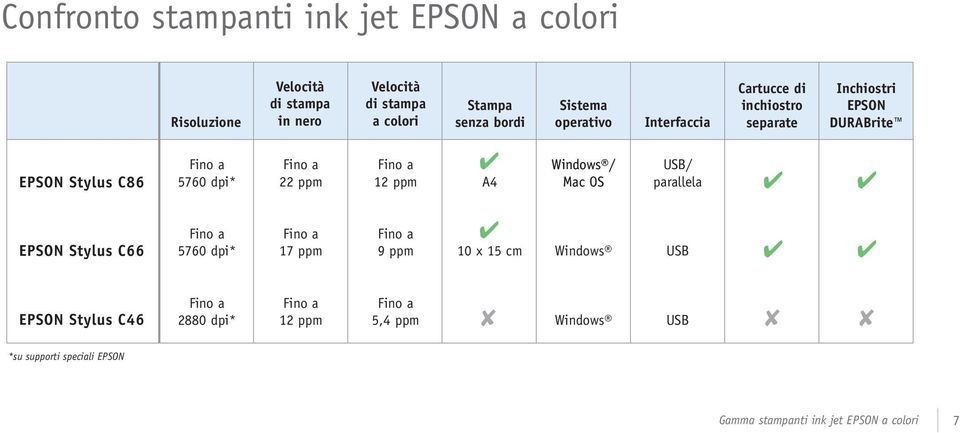 Confronto stampanti ink jet EPSON a colori

| | Risoluzione | Velocità di stampa in nero | Velocità di stampa a colori | Stampa senza bordi | Sistema operativo | Interfaccia | Cartucce di inchiostro separate | Inchiostri EPSON DURABrite™ |
|---|---|---|---|---|---|---|---|---|
| EPSON Stylus C86 | Fino a 5760 dpi* | Fino a 22 ppm | Fino a 12 ppm | ✔ A4 | Windows®/ Mac OS | USB/ parallela | ✔ | ✔ |
| EPSON Stylus C66 | Fino a 5760 dpi* | Fino a 17 ppm | Fino a 9 ppm | ✔ 10 x 15 cm | Windows® | USB | ✔ | ✔ |
| EPSON Stylus C46 | Fino a 2880 dpi* | Fino a 12 ppm | Fino a 5,4 ppm | ✘ | Windows® | USB | ✘ | ✘ |

*su supporti speciali EPSON

Gamma stampanti ink jet EPSON a colori 7